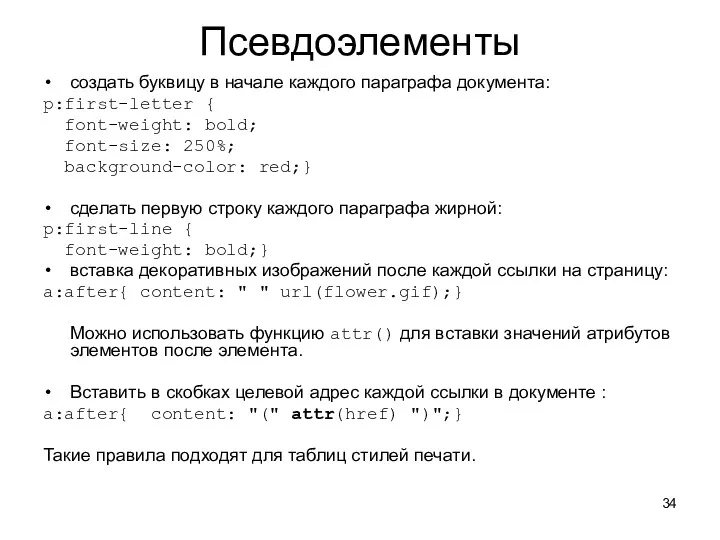 Псевдоэлементы

• создать буквицу в начале каждого параграфа документа:
p:first-letter {
  font-weight: bold;
  font-size: 250%;
  background-color: red;}

• сделать первую строку каждого параграфа жирной:
p:first-line {
  font-weight: bold;}
• вставка декоративных изображений после каждой ссылки на страницу:
a:after{ content: " " url(flower.gif);}

Можно использовать функцию attr() для вставки значений атрибутов элементов после элемента.

• Вставить в скобках целевой адрес каждой ссылки в документе :
a:after{  content: "(" attr(href) ")";}

Такие правила подходят для таблиц стилей печати.

34